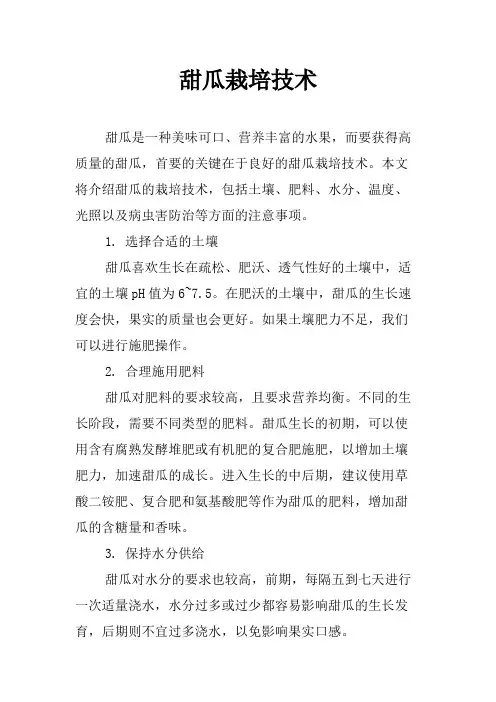 甜瓜栽培技术

甜瓜是一种美味可口、营养丰富的水果，而要获得高质量的甜瓜，首要的关键在于良好的甜瓜栽培技术。本文将介绍甜瓜的栽培技术，包括土壤、肥料、水分、温度、光照以及病虫害防治等方面的注意事项。

1. 选择合适的土壤

甜瓜喜欢生长在疏松、肥沃、透气性好的土壤中，适宜的土壤pH值为6~7.5。在肥沃的土壤中，甜瓜的生长速度会快，果实的质量也会更好。如果土壤肥力不足，我们可以进行施肥操作。

2. 合理施用肥料

甜瓜对肥料的要求较高，且要求营养均衡。不同的生长阶段，需要不同类型的肥料。甜瓜生长的初期，可以使用含有腐熟发酵堆肥或有机肥的复合肥施肥，以增加土壤肥力，加速甜瓜的成长。进入生长的中后期，建议使用草酸二铵肥、复合肥和氨基酸肥等作为甜瓜的肥料，增加甜瓜的含糖量和香味。

3. 保持水分供给

甜瓜对水分的要求也较高，前期，每隔五到七天进行一次适量浇水，水分过多或过少都容易影响甜瓜的生长发育，后期则不宜过多浇水，以免影响果实口感。